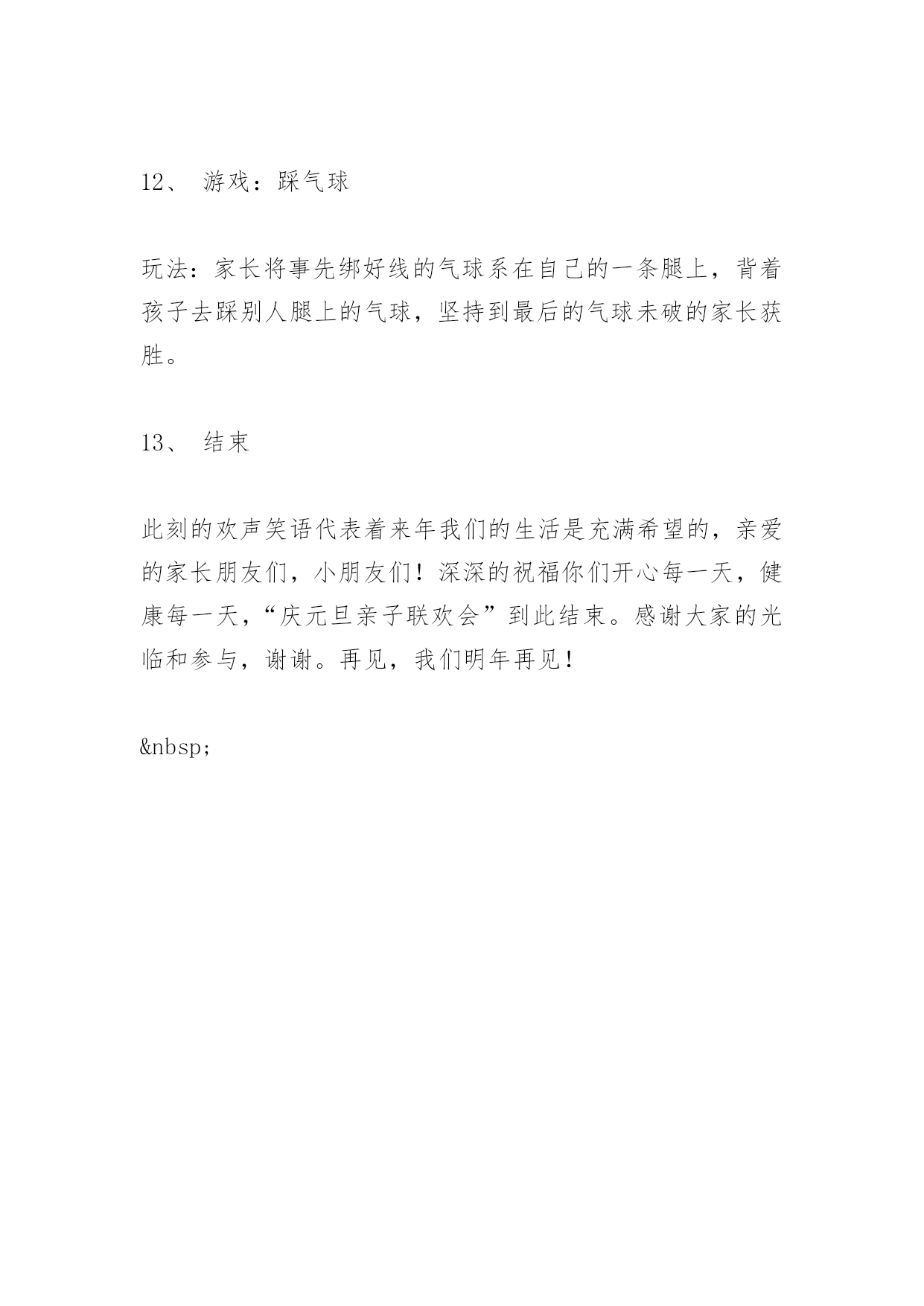 12、 游戏：踩气球

玩法：家长将事先绑好线的气球系在自己的一条腿上，背着孩子去踩别人腿上的气球，坚持到最后的气球未破的家长获胜。

13、 结束

此刻的欢声笑语代表着来年我们的生活是充满希望的，亲爱的家长朋友们，小朋友们！深深的祝福你们开心每一天，健康每一天，“庆元旦亲子联欢会”到此结束。感谢大家的光临和参与，谢谢。再见，我们明年再见！

&nbsp;